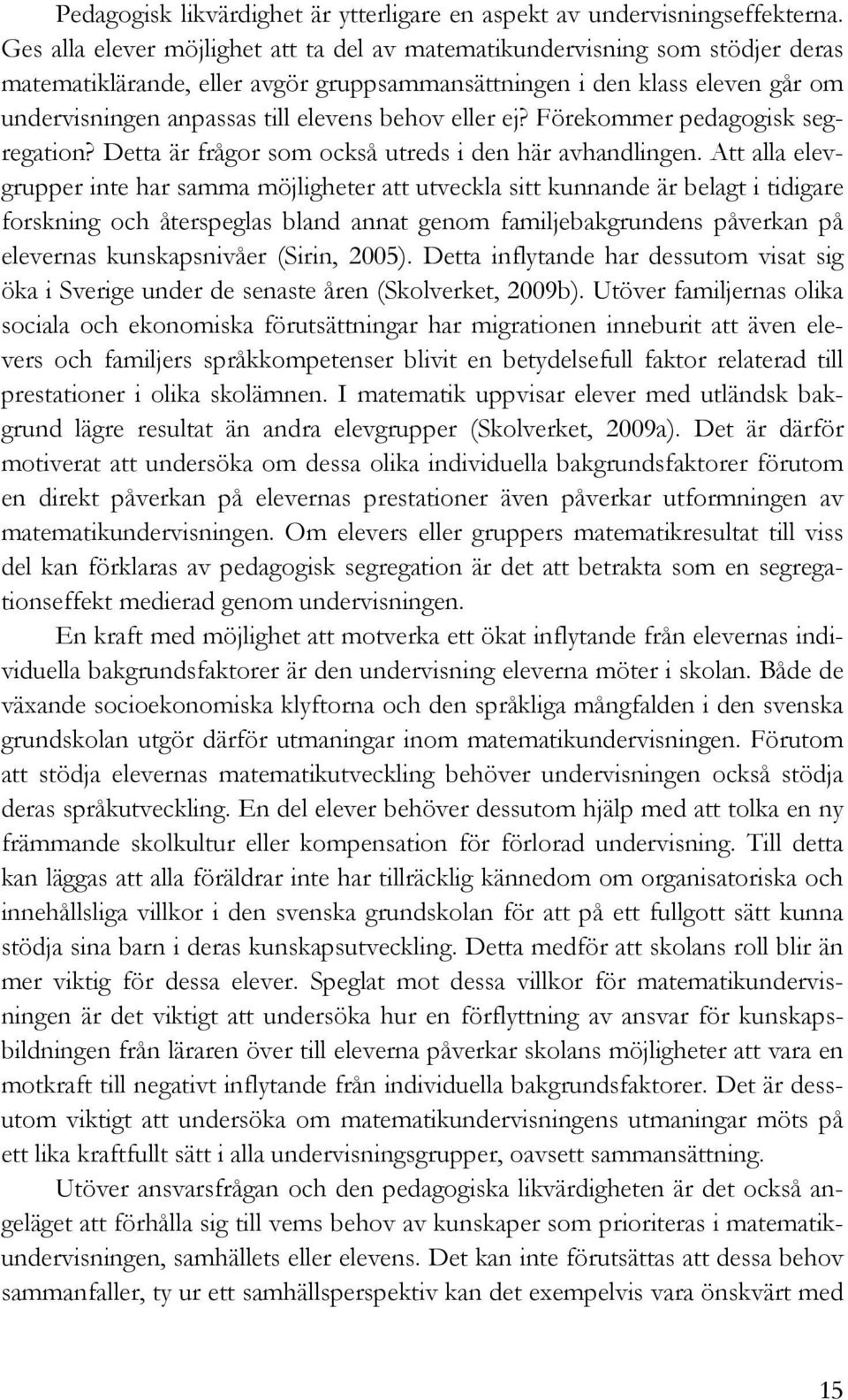 Pedagogisk likvärdighet är ytterligare en aspekt av undervisningseffekterna. Ges alla elever möjlighet att ta del av matematikundervisning som stödjer deras matematiklärande, eller avgör gruppsammansättningen i den klass eleven går om undervisningen anpassas till elevens behov eller ej? Förekommer pedagogisk segregation? Detta är frågor som också utreds i den här avhandlingen. Att alla elevgrupper inte har samma möjligheter att utveckla sitt kunnande är belagt i tidigare forskning och återspeglas bland annat genom familjebakgrundens påverkan på elevernas kunskapsnivåer (Sirin, 2005). Detta inflytande har dessutom visat sig öka i Sverige under de senaste åren (Skolverket, 2009b). Utöver familjernas olika sociala och ekonomiska förutsättningar har migrationen inneburit att även elevers och familjers språkkompetenser blivit en betydelsefull faktor relaterad till prestationer i olika skolämnen. I matematik uppvisar elever med utländsk bakgrund lägre resultat än andra elevgrupper (Skolverket, 2009a). Det är därför motiverat att undersöka om dessa olika individuella bakgrundsfaktorer förutom en direkt påverkan på elevernas prestationer även påverkar utformningen av matematikundervisningen. Om elevers eller gruppers matematikresultat till viss del kan förklaras av pedagogisk segregation är det att betrakta som en segregationseffekt medierad genom undervisningen.

En kraft med möjlighet att motverka ett ökat inflytande från elevernas individuella bakgrundsfaktorer är den undervisning eleverna möter i skolan. Både de växande socioekonomiska klyftorna och den språkliga mångfalden i den svenska grundskolan utgör därför utmaningar inom matematikundervisningen. Förutom att stödja elevernas matematikutveckling behöver undervisningen också stödja deras språkutveckling. En del elever behöver dessutom hjälp med att tolka en ny främmande skolkultur eller kompensation för förlorad undervisning. Till detta kan läggas att alla föräldrar inte har tillräcklig kännedom om organisatoriska och innehållsliga villkor i den svenska grundskolan för att på ett fullgott sätt kunna stödja sina barn i deras kunskapsutveckling. Detta medför att skolans roll blir än mer viktig för dessa elever. Speglat mot dessa villkor för matematikundervisningen är det viktigt att undersöka hur en förflyttning av ansvar för kunskapsbildningen från läraren över till eleverna påverkar skolans möjligheter att vara en motkraft till negativt inflytande från individuella bakgrundsfaktorer. Det är dessutom viktigt att undersöka om matematikundervisningens utmaningar möts på ett lika kraftfullt sätt i alla undervisningsgrupper, oavsett sammansättning.

Utöver ansvarsfrågan och den pedagogiska likvärdigheten är det också angeläget att förhålla sig till vems behov av kunskaper som prioriteras i matematikundervisningen, samhällets eller elevens. Det kan inte förutsättas att dessa behov sammanfaller, ty ur ett samhällsperspektiv kan det exempelvis vara önskvärt med

15